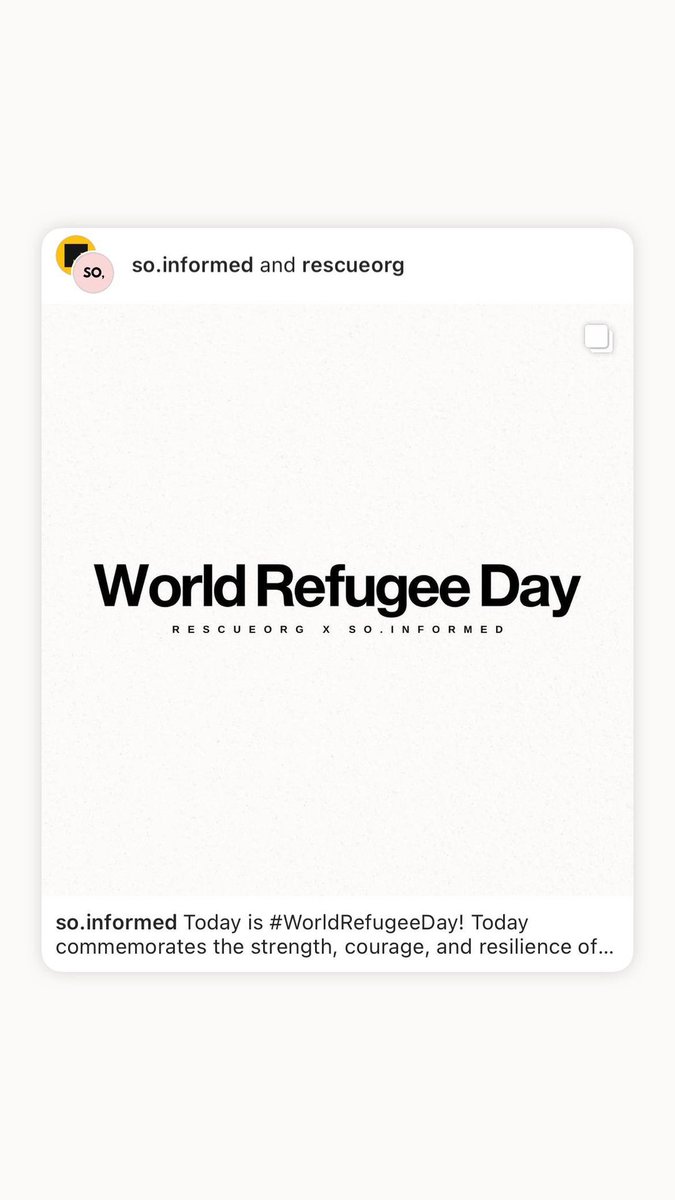 SO,

so.informed and rescueorg

World Refugee Day

RESCUEORG X SO.INFORMED

so.informed Today is #WorldRefugeeDay! Today commemorates the strength, courage, and resilience of...